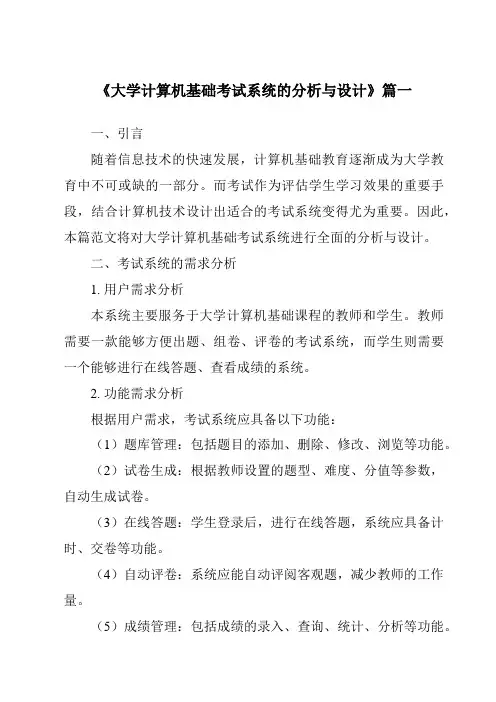 《大学计算机基础考试系统的分析与设计》篇一

一、引言

随着信息技术的快速发展，计算机基础教育逐渐成为大学教育中不可或缺的一部分。而考试作为评估学生学习效果的重要手段，结合计算机技术设计出适合的考试系统变得尤为重要。因此，本篇范文将对大学计算机基础考试系统进行全面的分析与设计。

二、考试系统的需求分析

1. 用户需求分析

本系统主要服务于大学计算机基础课程的教师和学生。教师需要一款能够方便出题、组卷、评卷的考试系统，而学生则需要一个能够进行在线答题、查看成绩的系统。

2. 功能需求分析

根据用户需求，考试系统应具备以下功能：

（1）题库管理：包括题目的添加、删除、修改、浏览等功能。

（2）试卷生成：根据教师设置的题型、难度、分值等参数，自动生成试卷。

（3）在线答题：学生登录后，进行在线答题，系统应具备计时、交卷等功能。

（4）自动评卷：系统应能自动评阅客观题，减少教师的工作量。

（5）成绩管理：包括成绩的录入、查询、统计、分析等功能。